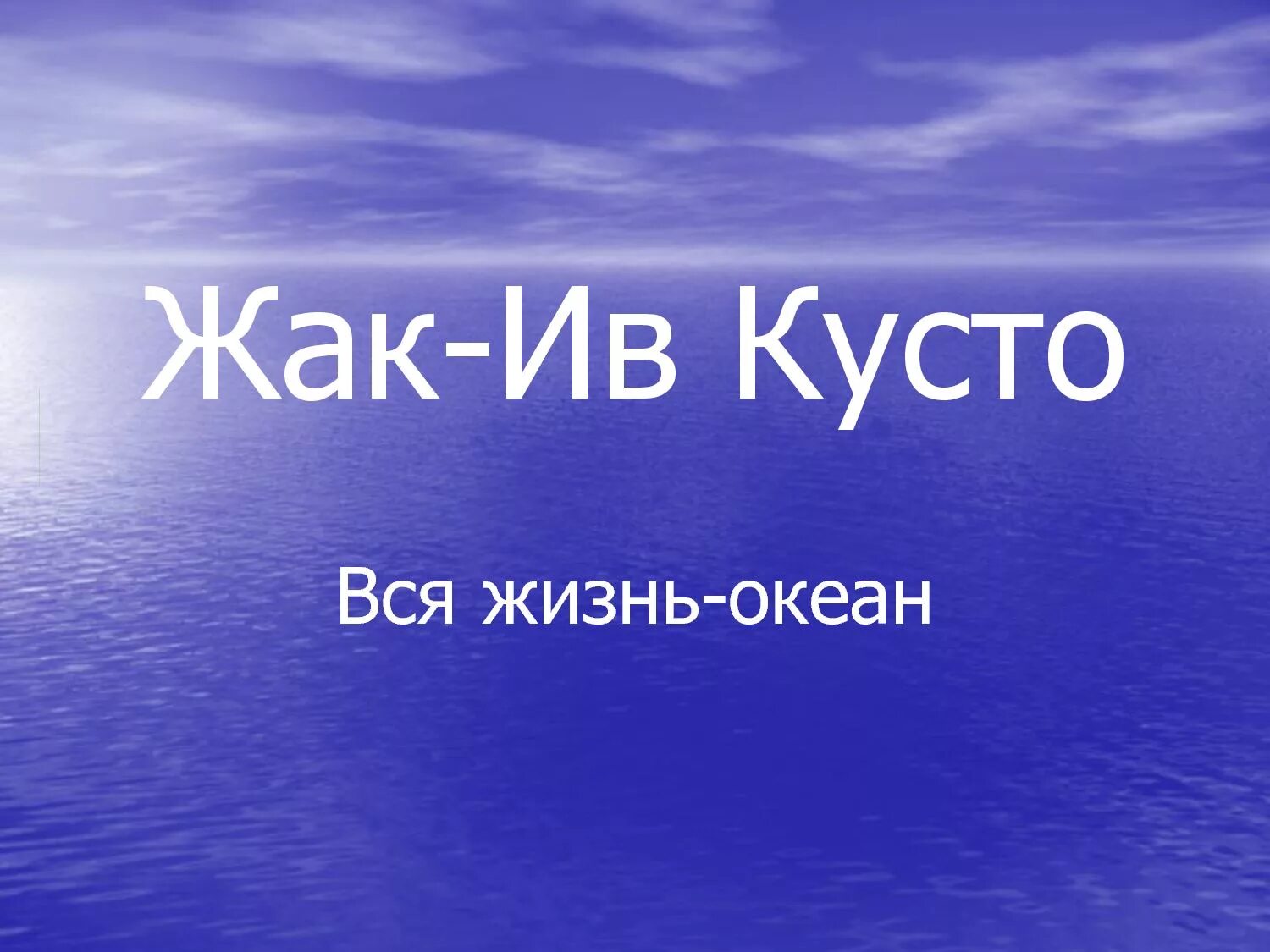 Жак-Ив Кусто

Вся жизнь-океан